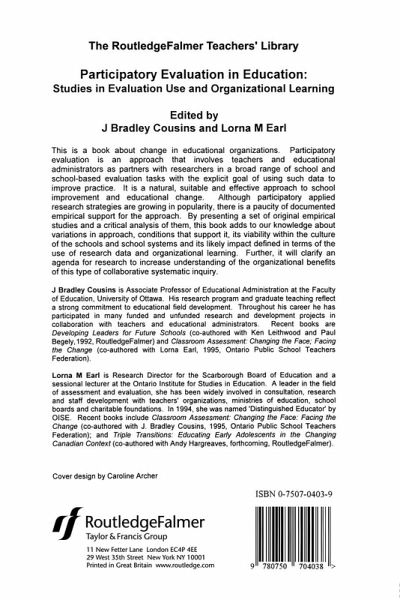 The RoutledgeFalmer Teachers' Library

Participatory Evaluation in Education:
Studies in Evaluation Use and Organizational Learning

Edited by
J Bradley Cousins and Lorna M Earl

This is a book about change in educational organizations. Participatory evaluation is an approach that involves teachers and educational administrators as partners with researchers in a broad range of school and school-based evaluation tasks with the explicit goal of using such data to improve practice. It is a natural, suitable and effective approach to school improvement and educational change. Although participatory applied research strategies are growing in popularity, there is a paucity of documented empirical support for the approach. By presenting a set of original empirical studies and a critical analysis of them, this book adds to our knowledge about variations in approach, conditions that support it, its viability within the culture of the schools and school systems and its likely impact defined in terms of the use of research data and organizational learning. Further, it will clarify an agenda for research to increase understanding of the organizational benefits of this type of collaborative systematic inquiry.

J Bradley Cousins is Associate Professor of Educational Administration at the Faculty of Education, University of Ottawa. His research program and graduate teaching reflect a strong commitment to educational field development. Throughout his career he has participated in many funded and unfunded research and development projects in collaboration with teachers and educational administrators. Recent books are Developing Leaders for Future Schools (co-authored with Ken Leithwood and Paul Begely,1992, RoutledgeFalmer) and Classroom Assessment: Changing the Face; Facing the Change (co-authored with Lorna Earl, 1995, Ontario Public School Teachers Federation).

Lorna M Earl is Research Director for the Scarborough Board of Education and a sessional lecturer at the Ontario Institute for Studies in Education. A leader in the field of assessment and evaluation, she has been widely involved in consultation, research and staff development with teachers' organizations, ministries of education, school boards and charitable foundations. In 1994, she was named 'Distinguished Educator' by OISE. Recent books include Classroom Assessment: Changing the Face: Facing the Change (co-authored with J. Bradley Cousins, 1995, Ontario Public School Teachers Federation); and Triple Transitions: Educating Early Adolescents in the Changing Canadian Context (co-authored with Andy Hargreaves, forthcoming, RoutledgeFalmer).

Cover design by Caroline Archer

ISBN 0-7507-0403-9

RoutledgeFalmer
Taylor & Francis Group

11 New Fetter Lane London EC4P 4EE
29 West 35th Street New York NY 10001
Printed in Great Britain www.routledge.com

9 780750 704038 >